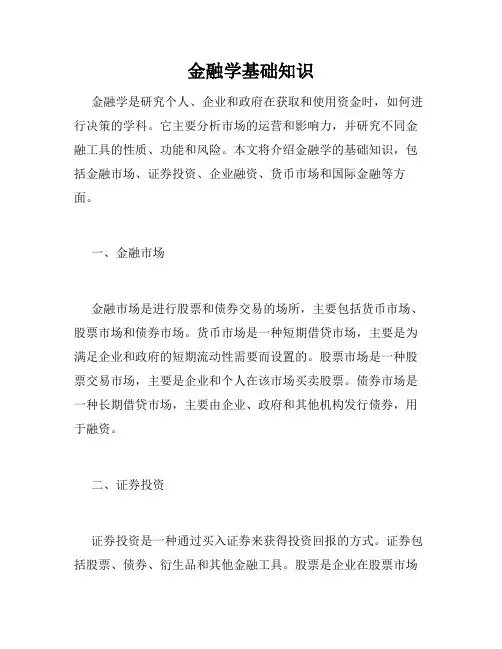 金融学基础知识

金融学是研究个人、企业和政府在获取和使用资金时，如何进行决策的学科。它主要分析市场的运营和影响力，并研究不同金融工具的性质、功能和风险。本文将介绍金融学的基础知识，包括金融市场、证券投资、企业融资、货币市场和国际金融等方面。

一、金融市场

金融市场是进行股票和债券交易的场所，主要包括货币市场、股票市场和债券市场。货币市场是一种短期借贷市场，主要是为满足企业和政府的短期流动性需要而设置的。股票市场是一种股票交易市场，主要是企业和个人在该市场买卖股票。债券市场是一种长期借贷市场，主要由企业、政府和其他机构发行债券，用于融资。

二、证券投资

证券投资是一种通过买入证券来获得投资回报的方式。证券包括股票、债券、衍生品和其他金融工具。股票是企业在股票市场